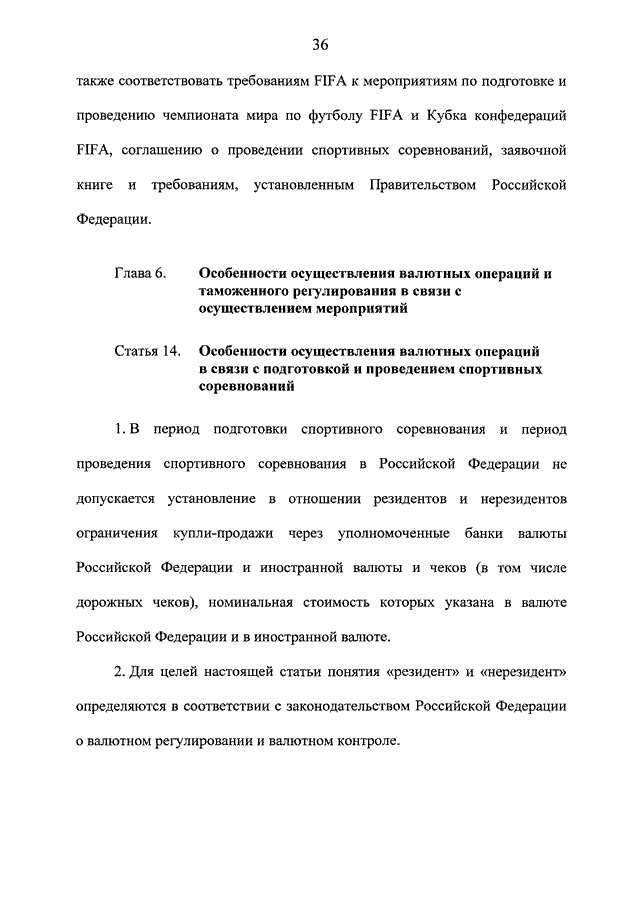 36

также соответствовать требованиям FIFA к мероприятиям по подготовке и проведению чемпионата мира по футболу FIFA и Кубка конфедераций FIFA, соглашению о проведении спортивных соревнований, заявочной книге и требованиям, установленным Правительством Российской Федерации.

Глава 6. Особенности осуществления валютных операций и таможенного регулирования в связи с осуществлением мероприятий

Статья 14. Особенности осуществления валютных операций в связи с подготовкой и проведением спортивных соревнований

1. В период подготовки спортивного соревнования и период проведения спортивного соревнования в Российской Федерации не допускается установление в отношении резидентов и нерезидентов ограничения купли-продажи через уполномоченные банки валюты Российской Федерации и иностранной валюты и чеков (в том числе дорожных чеков), номинальная стоимость которых указана в валюте Российской Федерации и в иностранной валюте.

2. Для целей настоящей статьи понятия «резидент» и «нерезидент» определяются в соответствии с законодательством Российской Федерации о валютном регулировании и валютном контроле.